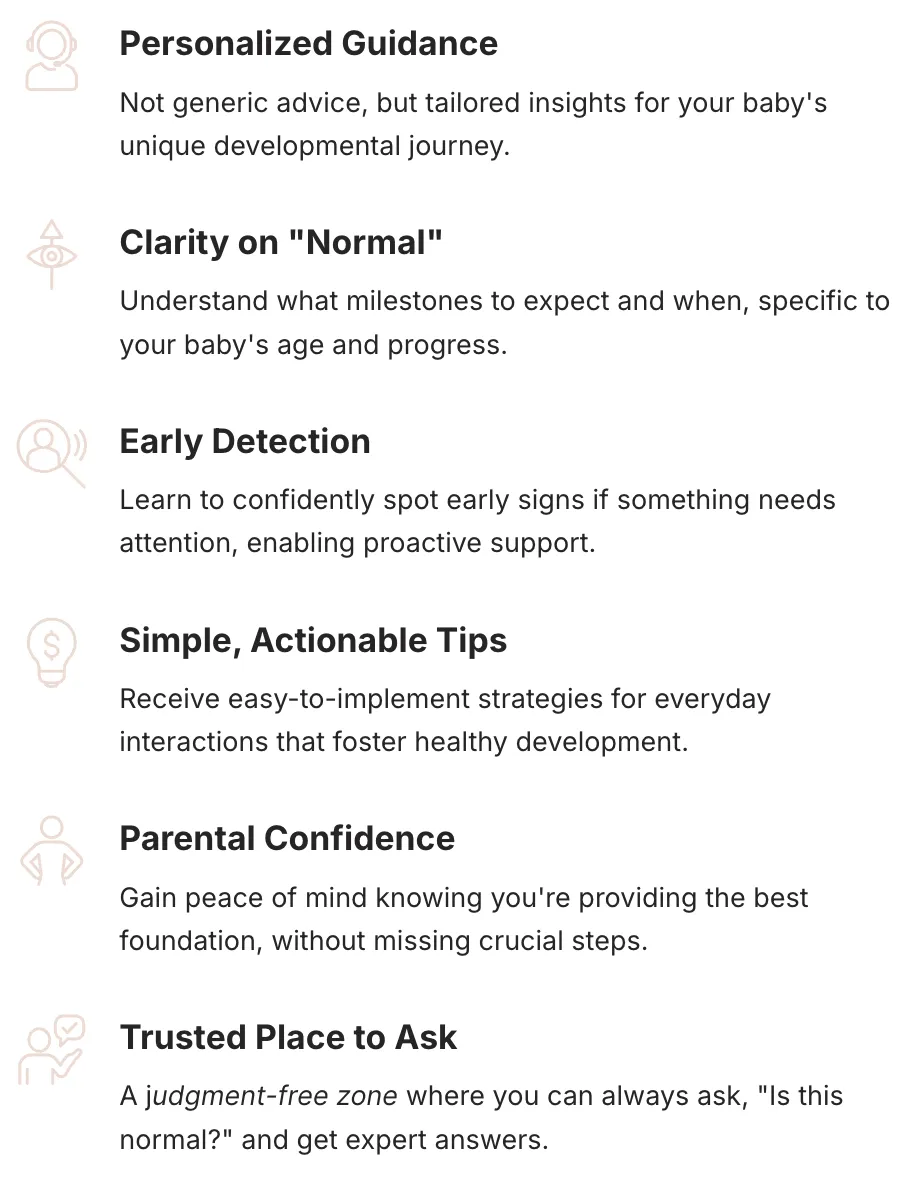 Personalized Guidance

Not generic advice, but tailored insights for your baby's unique developmental journey.

Clarity on "Normal"

Understand what milestones to expect and when, specific to your baby's age and progress.

Early Detection

Learn to confidently spot early signs if something needs attention, enabling proactive support.

Simple, Actionable Tips

Receive easy-to-implement strategies for everyday interactions that foster healthy development.

Parental Confidence

Gain peace of mind knowing you're providing the best foundation, without missing crucial steps.

Trusted Place to Ask

A judgment-free zone where you can always ask, "Is this normal?" and get expert answers.